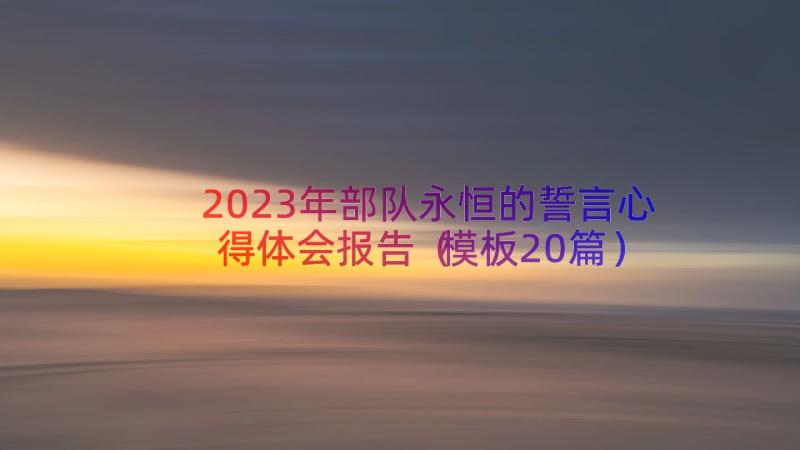 2023年部队永恒的誓言心得体会报告（模板20篇）